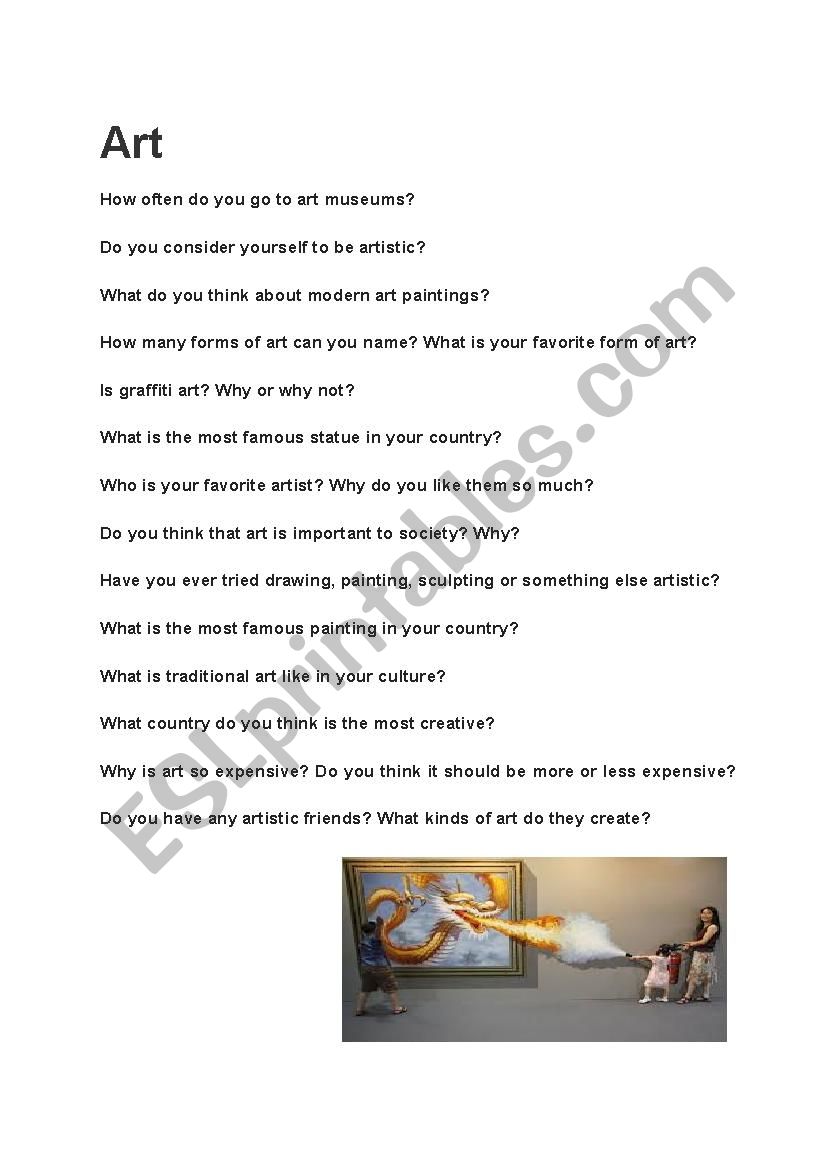 Art

How often do you go to art museums?

Do you consider yourself to be artistic?

What do you think about modern art paintings?

How many forms of art can you name? What is your favorite form of art?

Is graffiti art? Why or why not?

What is the most famous statue in your country?

Who is your favorite artist? Why do you like them so much?

Do you think that art is important to society? Why?

Have you ever tried drawing, painting, sculpting or something else artistic?

What is the most famous painting in your country?

What is traditional art like in your culture?

What country do you think is the most creative?

Why is art so expensive? Do you think it should be more or less expensive?

Do you have any artistic friends? What kinds of art do they create?

ESLprintables.com